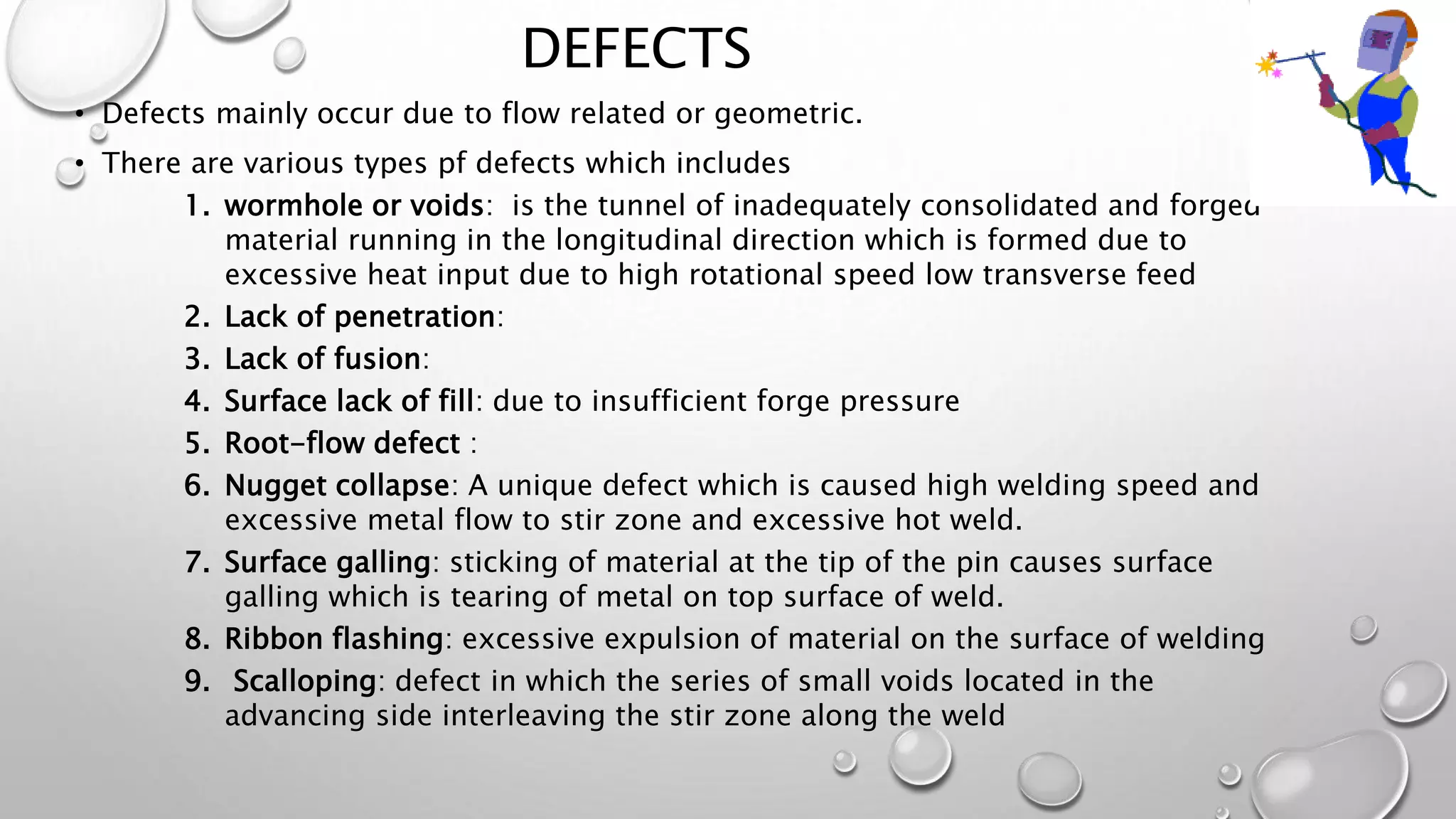 DEFECTS

• Defects mainly occur due to flow related or geometric.

• There are various types pf defects which includes

1. wormhole or voids: is the tunnel of inadequately consolidated and forged material running in the longitudinal direction which is formed due to excessive heat input due to high rotational speed low transverse feed
2. Lack of penetration:
3. Lack of fusion:
4. Surface lack of fill: due to insufficient forge pressure
5. Root-flow defect :
6. Nugget collapse: A unique defect which is caused high welding speed and excessive metal flow to stir zone and excessive hot weld.
7. Surface galling: sticking of material at the tip of the pin causes surface galling which is tearing of metal on top surface of weld.
8. Ribbon flashing: excessive expulsion of material on the surface of welding
9. Scalloping: defect in which the series of small voids located in the advancing side interleaving the stir zone along the weld